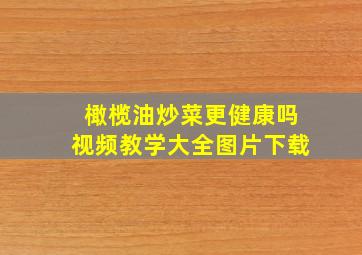 橄榄油炒菜更健康吗
视频教学大全图片下载